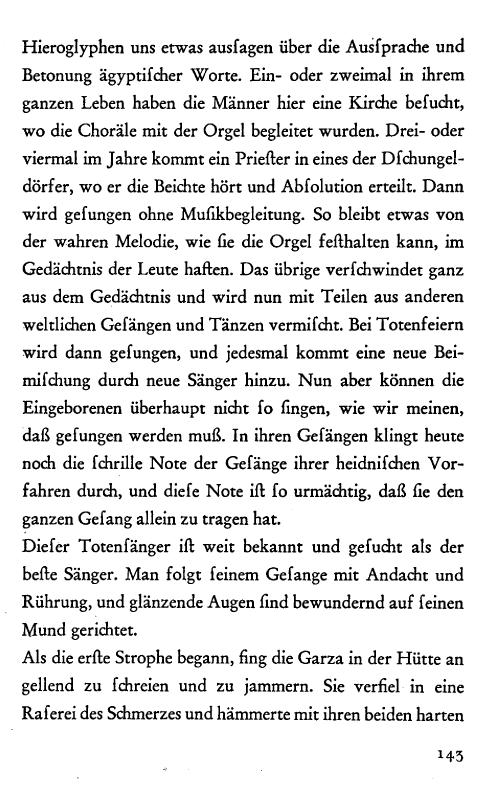 Hieroglyphen uns etwas ausſagen über die Ausſprache und Betonung ägyptiſcher Worte. Ein- oder zweimal in ihrem ganzen Leben haben die Männer hier eine Kirche beſucht, wo die Choräle mit der Orgel begleitet wurden. Drei- oder viermal im Jahre kommt ein Prieſter in eines der Dſchungeldörfer, wo er die Beichte hört und Abſolution erteilt. Dann wird geſungen ohne Muſikbegleitung. So bleibt etwas von der wahren Melodie, wie ſie die Orgel feſthalten kann, im Gedächtnis der Leute haften. Das übrige verſchwindet ganz aus dem Gedächtnis und wird nun mit Teilen aus anderen weltlichen Geſängen und Tänzen vermiſcht. Bei Totenfeiern wird dann geſungen, und jedesmal kommt eine neue Beimiſchung durch neue Sänger hinzu. Nun aber können die Eingeborenen überhaupt nicht ſo ſingen, wie wir meinen, daß geſungen werden muß. In ihren Geſängen klingt heute noch die ſchrille Note der Geſänge ihrer heidniſchen Vorfahren durch, und dieſe Note iſt ſo urmächtig, daß ſie den ganzen Geſang allein zu tragen hat.
Dieſer Totenſänger iſt weit bekannt und geſucht als der beſte Sänger. Man folgt ſeinem Geſange mit Andacht und Rührung, und glänzende Augen ſind bewundernd auf ſeinen Mund gerichtet.
Als die erſte Strophe begann, fing die Garza in der Hütte an gellend zu ſchreien und zu jammern. Sie verfiel in eine Raſerei des Schmerzes und hämmerte mit ihren beiden harten

143